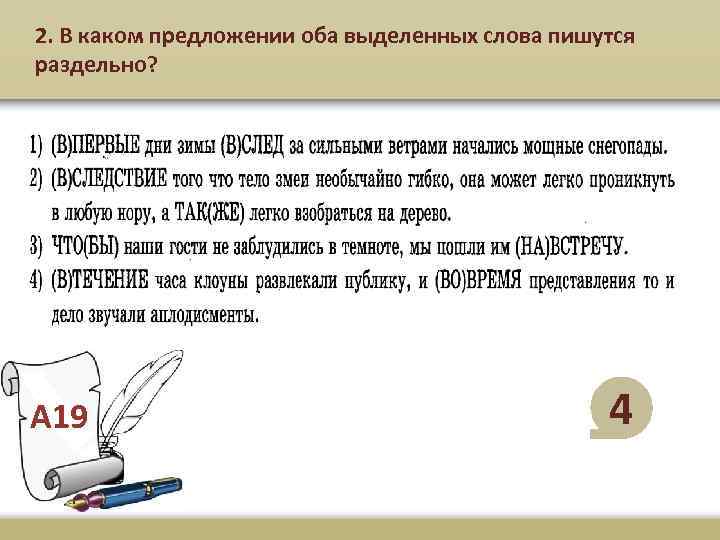 2. В каком предложении оба выделенных слова пишутся раздельно?

1) (В)ПЕРВЫЕ дни зимы (В)СЛЕД за сильными ветрами начались мощные снегопады.
2) (В)СЛЕДСТВИЕ того что тело змеи необычайно гибко, она может легко проникнуть в любую нору, а ТАК(ЖЕ) легко взобраться на дерево.
3) ЧТО(БЫ) наши гости не заблудились в темноте, мы пошли им (НА)ВСТРЕЧУ.
4) (В)ТЕЧЕНИЕ часа клоуны развлекали публику, и (ВО)ВРЕМЯ представления то и дело звучали аплодисменты.

A19

4